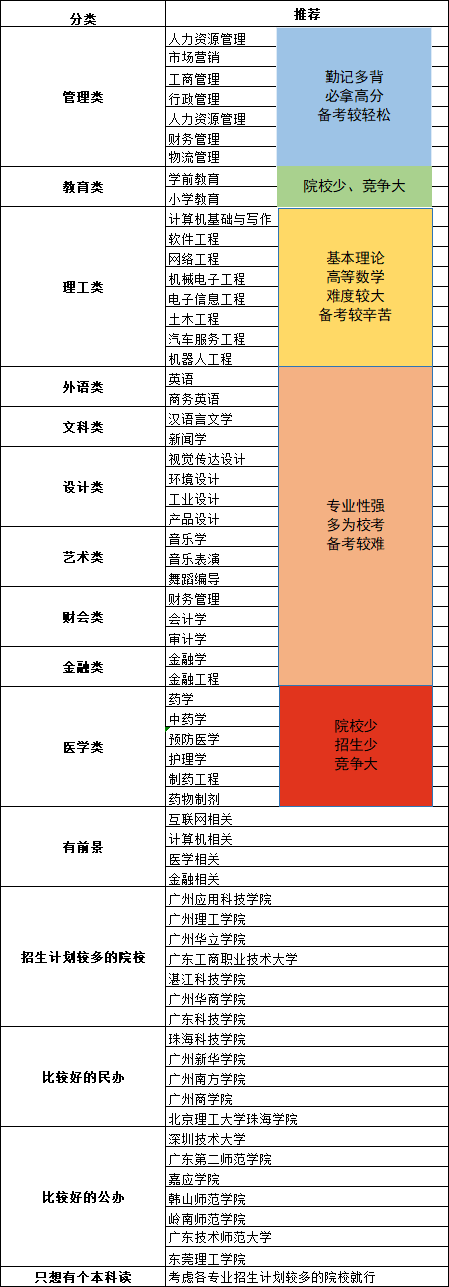 | 分类 | 推荐 | |
|---|---|---|
| 管理类 | 人力资源管理 | 勤记多背 必拿高分 备考较轻松 |
| | 市场营销 | |
| | 工商管理 | |
| | 行政管理 | |
| | 人力资源管理 | |
| | 财务管理 | |
| | 物流管理 | |
| 教育类 | 学前教育 | 院校少、竞争大 |
| | 小学教育 | |
| 理工类 | 计算机基础与写作 | 基本理论 高等数学 难度较大 备考较辛苦 |
| | 软件工程 | |
| | 网络工程 | |
| | 机械电子工程 | |
| | 电子信息工程 | |
| | 土木工程 | |
| | 汽车服务工程 | |
| | 机器人工程 | |
| 外语类 | 英语 | 专业性强 多为校考 备考较难 |
| | 商务英语 | |
| 文科类 | 汉语言文学 | |
| | 新闻学 | |
| 设计类 | 视觉传达设计 | |
| | 环境设计 | |
| | 工业设计 | |
| | 产品设计 | |
| 艺术类 | 音乐学 | |
| | 音乐表演 | |
| | 舞蹈编导 | |
| 财会类 | 财务管理 | |
| | 会计学 | |
| | 审计学 | |
| 金融类 | 金融学 | |
| | 金融工程 | |
| 医学类 | 药学 | 院校少 招生少 竞争大 |
| | 中药学 | |
| | 预防医学 | |
| | 护理学 | |
| | 制药工程 | |
| | 药物制剂 | |
| 有前景 | 互联网相关 | |
| | 计算机相关 | |
| | 医学相关 | |
| | 金融相关 | |
| 招生计划较多的院校 | 广州应用科技学院 | |
| | 广州理工学院 | |
| | 广州华立学院 | |
| | 广东工商职业技术大学 | |
| | 湛江科技学院 | |
| | 广州华商学院 | |
| | 广东科技学院 | |
| 比较好的民办 | 珠海科技学院 | |
| | 广州新华学院 | |
| | 广州南方学院 | |
| | 广州商学院 | |
| | 北京理工大学珠海学院 | |
| 比较好的公办 | 深圳技术大学 | |
| | 广东第二师范学院 | |
| | 嘉应学院 | |
| | 韩山师范学院 | |
| | 岭南师范学院 | |
| | 广东技术师范大学 | |
| | 东莞理工学院 | |
| 只想有个本科读 | 考虑各专业招生计划较多的院校就行 | |